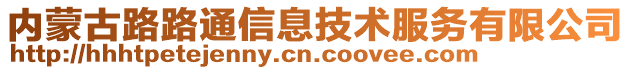 内蒙古路路通信息技术服务有限公司
http://hhhtpetejenny.cn.coovee.com